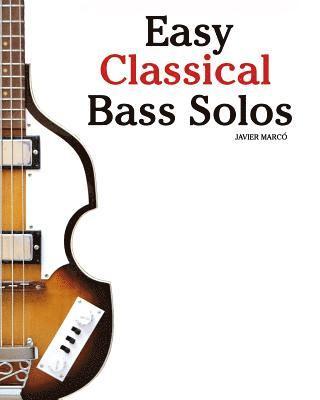 Easy
Classical
Bass Solos

JAVIER MARCÓ